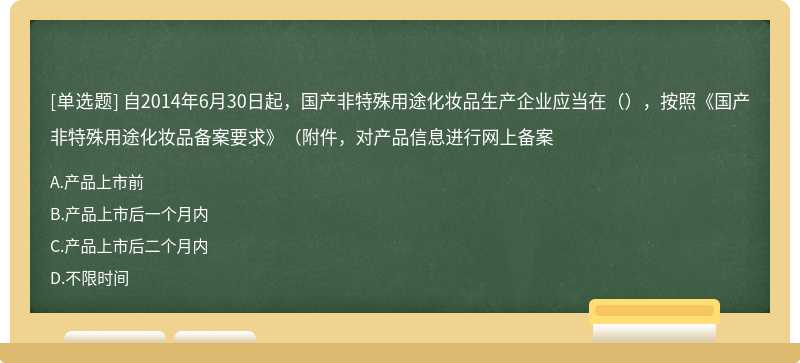 [单选题] 自2014年6月30日起，国产非特殊用途化妆品生产企业应当在（），按照《国产非特殊用途化妆品备案要求》（附件，对产品信息进行网上备案

A.产品上市前

B.产品上市后一个月内

C.产品上市后二个月内

D.不限时间